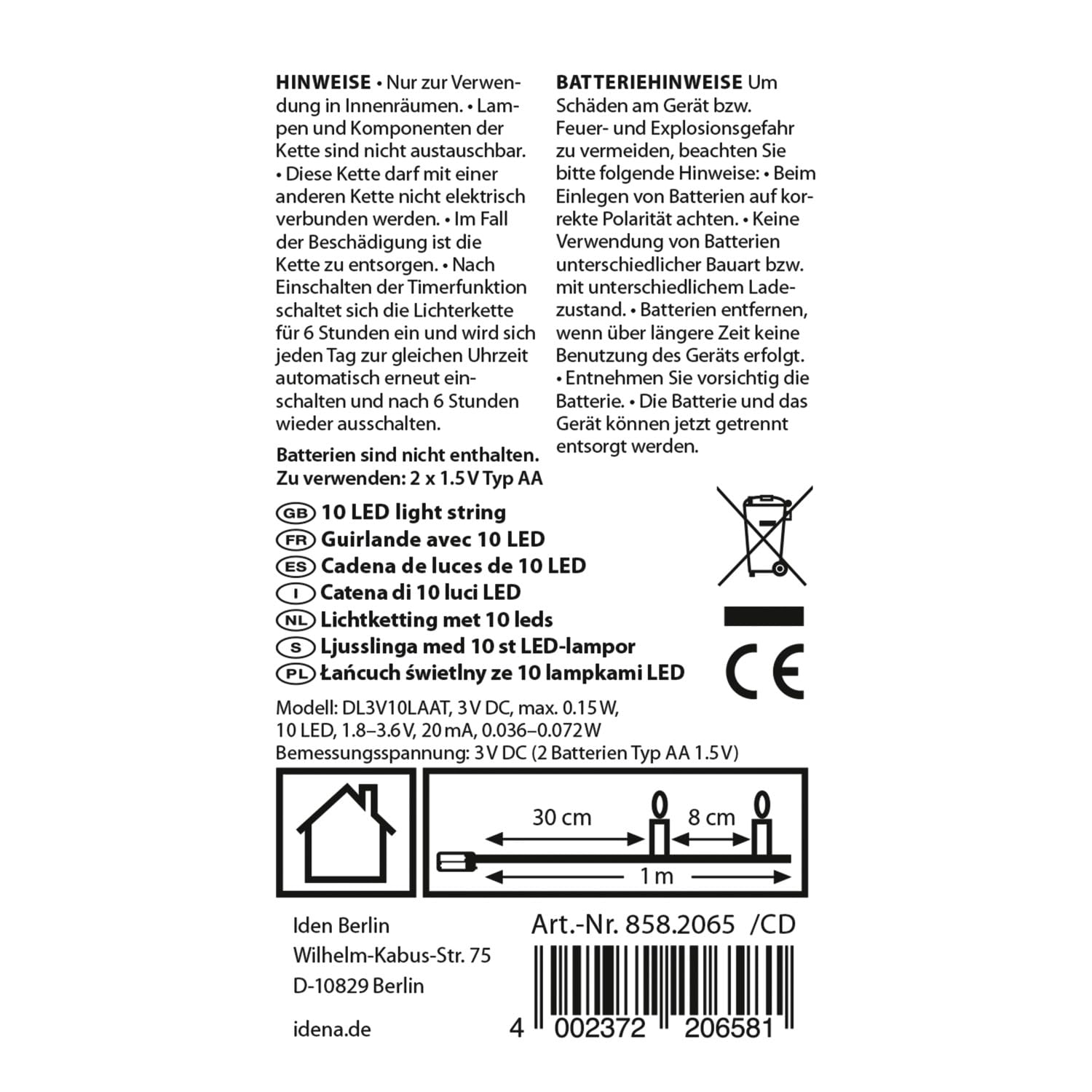 HINWEISE • Nur zur Verwendung in Innenräumen. • Lampen und Komponenten der Kette sind nicht austauschbar. • Diese Kette darf mit einer anderen Kette nicht elektrisch verbunden werden. • Im Fall der Beschädigung ist die Kette zu entsorgen. • Nach Einschalten der Timerfunktion schaltet sich die Lichterkette für 6 Stunden ein und wird sich jeden Tag zur gleichen Uhrzeit automatisch erneut einschalten und nach 6 Stunden wieder ausschalten.

Batterien sind nicht enthalten.
Zu verwenden: 2 x 1.5 V Typ AA

BATTERIEHINWEISE Um Schäden am Gerät bzw. Feuer- und Explosionsgefahr zu vermeiden, beachten Sie bitte folgende Hinweise: • Beim Einlegen von Batterien auf korrekte Polarität achten. • Keine Verwendung von Batterien unterschiedlicher Bauart bzw. mit unterschiedlichem Ladezustand. • Batterien entfernen, wenn über längere Zeit keine Benutzung des Geräts erfolgt. • Entnehmen Sie vorsichtig die Batterie. • Die Batterie und das Gerät können jetzt getrennt entsorgt werden.

GB 10 LED light string
FR Guirlande avec 10 LED
ES Cadena de luces de 10 LED
I Catena di 10 luci LED
NL Lichtketting met 10 leds
S Ljusslinga med 10 st LED-lampor
PL Łańcuch świetlny ze 10 lampkami LED

CE

Modell: DL3V10LAAT, 3 V DC, max. 0.15 W,
10 LED, 1.8–3.6 V, 20 mA, 0.036–0.072 W
Bemessungsspannung: 3 V DC (2 Batterien Typ AA 1.5 V)

30 cm
8 cm
1 m

Iden Berlin
Wilhelm-Kabus-Str. 75
D-10829 Berlin

idena.de

Art.-Nr. 858.2065 /CD

4 002372 206581